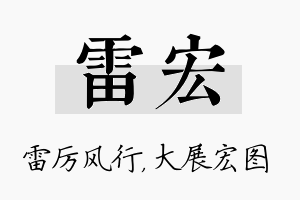 雷宏

雷厉风行，大展宏图